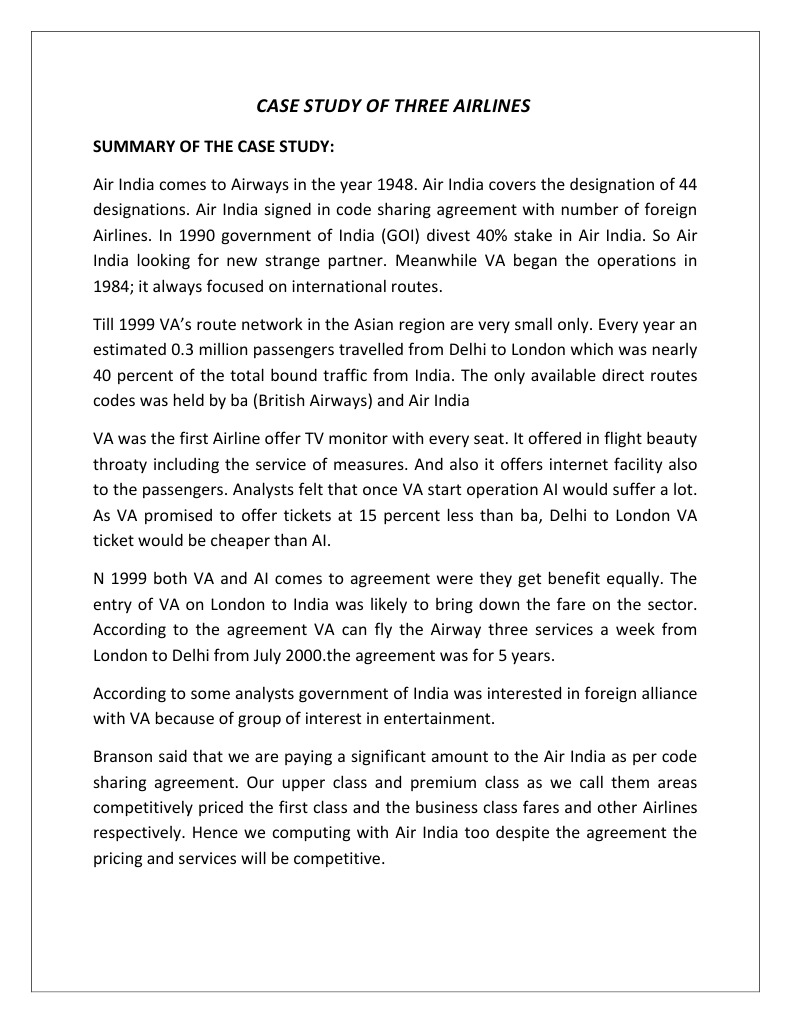 CASE STUDY OF THREE AIRLINES

SUMMARY OF THE CASE STUDY:

Air India comes to Airways in the year 1948. Air India covers the designation of 44 designations. Air India signed in code sharing agreement with number of foreign Airlines. In 1990 government of India (GOI) divest 40% stake in Air India. So Air India looking for new strange partner. Meanwhile VA began the operations in 1984; it always focused on international routes.

Till 1999 VA's route network in the Asian region are very small only. Every year an estimated 0.3 million passengers travelled from Delhi to London which was nearly 40 percent of the total bound traffic from India. The only available direct routes codes was held by ba (British Airways) and Air India

VA was the first Airline offer TV monitor with every seat. It offered in flight beauty throaty including the service of measures. And also it offers internet facility also to the passengers. Analysts felt that once VA start operation AI would suffer a lot. As VA promised to offer tickets at 15 percent less than ba, Delhi to London VA ticket would be cheaper than AI.

N 1999 both VA and AI comes to agreement were they get benefit equally. The entry of VA on London to India was likely to bring down the fare on the sector. According to the agreement VA can fly the Airway three services a week from London to Delhi from July 2000.the agreement was for 5 years.

According to some analysts government of India was interested in foreign alliance with VA because of group of interest in entertainment.

Branson said that we are paying a significant amount to the Air India as per code sharing agreement. Our upper class and premium class as we call them areas competitively priced the first class and the business class fares and other Airlines respectively. Hence we computing with Air India too despite the agreement the pricing and services will be competitive.